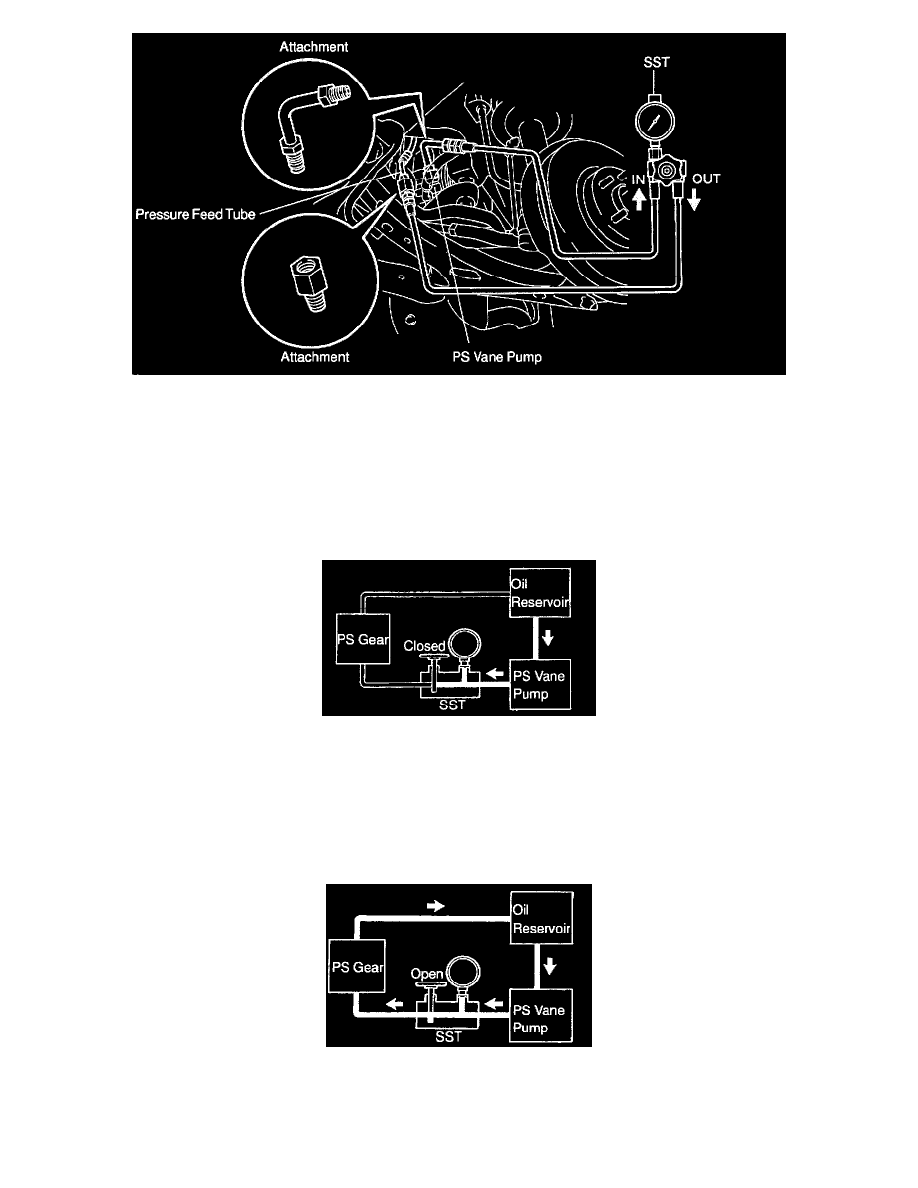 Attachment
SST
IN
OUT
Pressure Feed Tube
Attachment
PS Vane Pump

Oil Reservoir
PS Gear
Closed
PS Vane Pump
SST

Oil Reservoir
PS Gear
Open
PS Vane Pump
SST